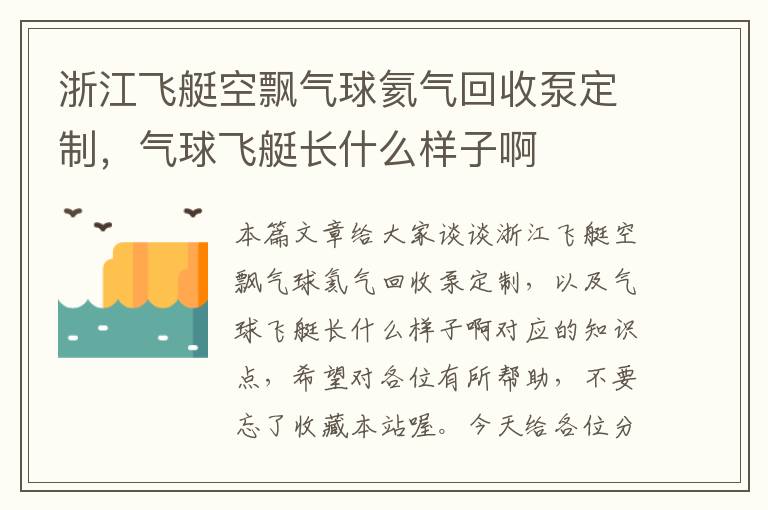 浙江飞艇空飘气球氦气回收泵定制，气球飞艇长什么样子啊

本篇文章给大家谈谈浙江飞艇空飘气球氦气回收泵定制，以及气球飞艇长什么样子啊对应的知识点，希望对各位有所帮助，不要忘了收藏本站喔。今天给各位分